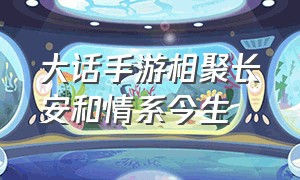 大话手游相聚长安和情系今生